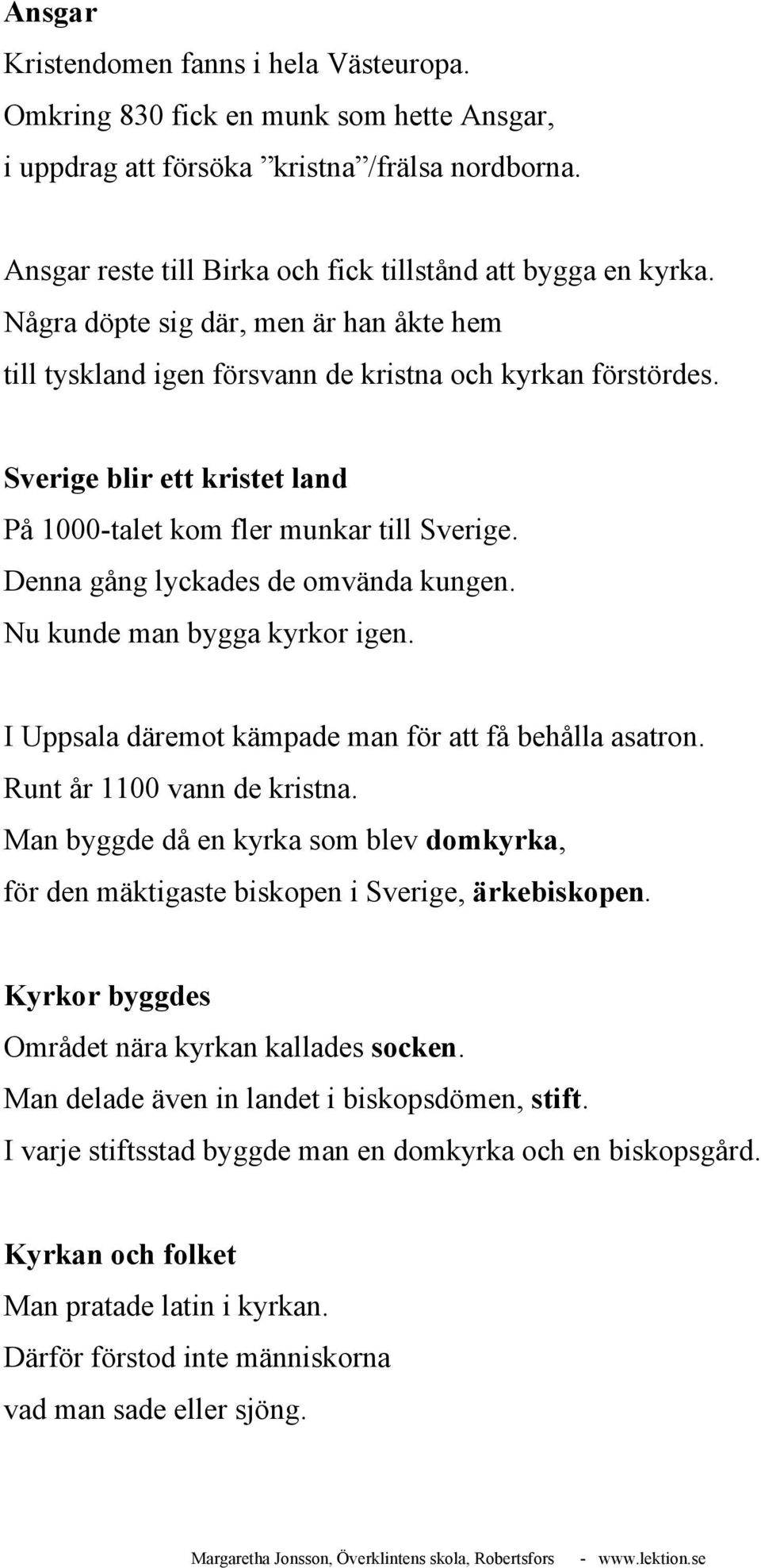 Ansgar

Kristendomen fanns i hela Västeuropa. Omkring 830 fick en munk som hette Ansgar, i uppdrag att försöka ”kristna”/frälsa nordborna.

Ansgar reste till Birka och fick tillstånd att bygga en kyrka. Några döpte sig där, men är han åkte hem till tyskland igen försvann de kristna och kyrkan förstördes.

Sverige blir ett kristet land

På 1000-talet kom fler munkar till Sverige. Denna gång lyckades de omvända kungen. Nu kunde man bygga kyrkor igen.

I Uppsala däremot kämpade man för att få behålla asatron. Runt år 1100 vann de kristna. Man byggde då en kyrka som blev domkyrka, för den mäktigaste biskopen i Sverige, ärkebiskopen.

Kyrkor byggdes

Området nära kyrkan kallades socken. Man delade även in landet i biskopsdömen, stift. I varje stiftsstad byggde man en domkyrka och en biskopsgård.

Kyrkan och folket

Man pratade latin i kyrkan. Därför förstod inte människorna vad man sade eller sjöng.

Margaretha Jonsson, Överklintens skola, Robertsfors - www.lektion.se